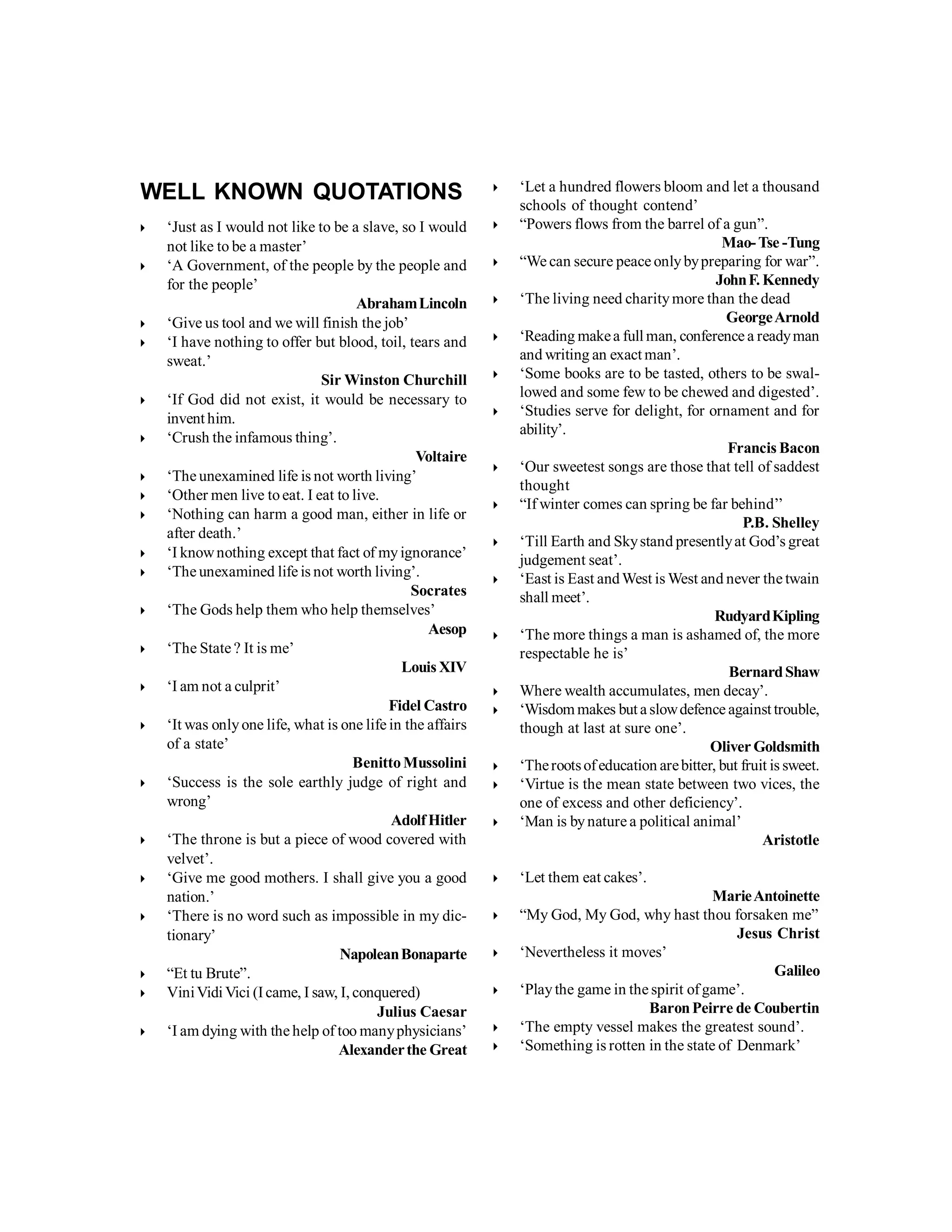 WELL KNOWN QUOTATIONS

‘Just as I would not like to be a slave, so I would not like to be a master’

‘A Government, of the people by the people and for the people’

Abraham Lincoln

‘Give us tool and we will finish the job’

‘I have nothing to offer but blood, toil, tears and sweat.’

Sir Winston Churchill

‘If God did not exist, it would be necessary to invent him.

‘Crush the infamous thing’.

Voltaire

‘The unexamined life is not worth living’

‘Other men live to eat. I eat to live.

‘Nothing can harm a good man, either in life or after death.’

‘I know nothing except that fact of my ignorance’

‘The unexamined life is not worth living’.

Socrates

‘The Gods help them who help themselves’

Aesop

‘The State ? It is me’

Louis XIV

‘I am not a culprit’

Fidel Castro

‘It was only one life, what is one life in the affairs of a state’

Benitto Mussolini

‘Success is the sole earthly judge of right and wrong’

Adolf Hitler

‘The throne is but a piece of wood covered with velvet’.

‘Give me good mothers. I shall give you a good nation.’

‘There is no word such as impossible in my dictionary’

Napolean Bonaparte

“Et tu Brute”.

Vini Vidi Vici (I came, I saw, I, conquered)

Julius Caesar

‘I am dying with the help of too many physicians’

Alexander the Great

‘Let a hundred flowers bloom and let a thousand schools of thought contend’

“Powers flows from the barrel of a gun”.

Mao- Tse -Tung

“We can secure peace only by preparing for war”.

John F. Kennedy

‘The living need charity more than the dead

George Arnold

‘Reading make a full man, conference a ready man and writing an exact man’.

‘Some books are to be tasted, others to be swallowed and some few to be chewed and digested’.

‘Studies serve for delight, for ornament and for ability’.

Francis Bacon

‘Our sweetest songs are those that tell of saddest thought

“If winter comes can spring be far behind”

P.B. Shelley

‘Till Earth and Sky stand presently at God’s great judgement seat’.

‘East is East and West is West and never the twain shall meet’.

Rudyard Kipling

‘The more things a man is ashamed of, the more respectable he is’

Bernard Shaw

Where wealth accumulates, men decay’.

‘Wisdom makes but a slow defence against trouble, though at last at sure one’.

Oliver Goldsmith

‘The roots of education are bitter, but fruit is sweet.

‘Virtue is the mean state between two vices, the one of excess and other deficiency’.

‘Man is by nature a political animal’

Aristotle

‘Let them eat cakes’.

Marie Antoinette

“My God, My God, why hast thou forsaken me”

Jesus Christ

‘Nevertheless it moves’

Galileo

‘Play the game in the spirit of game’.

Baron Peirre de Coubertin

‘The empty vessel makes the greatest sound’.

‘Something is rotten in the state of Denmark’